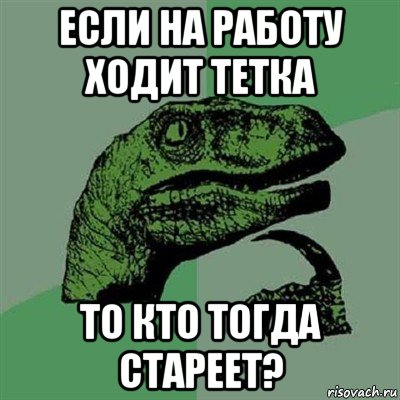 ЕСЛИ НА РАБОТУ ХОДИТ ТЕТКА

ТО КТО ТОГДА СТАРЕЕТ?

risovach.ru